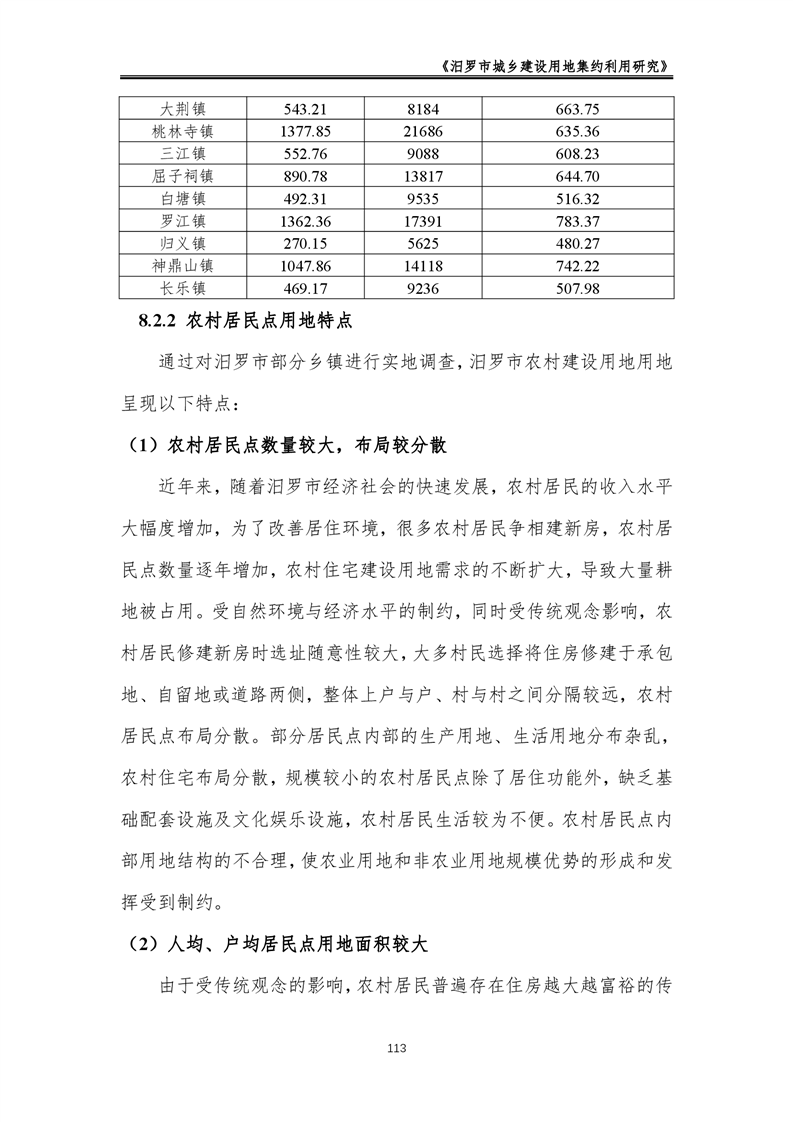 《汨罗市城乡建设用地集约利用研究》

| 大荆镇 | 543.21 | 8184 | 663.75 |
|---|---|---|---|
| 桃林寺镇 | 1377.85 | 21686 | 635.36 |
| 三江镇 | 552.76 | 9088 | 608.23 |
| 屈子祠镇 | 890.78 | 13817 | 644.70 |
| 白塘镇 | 492.31 | 9535 | 516.32 |
| 罗江镇 | 1362.36 | 17391 | 783.37 |
| 归义镇 | 270.15 | 5625 | 480.27 |
| 神鼎山镇 | 1047.86 | 14118 | 742.22 |
| 长乐镇 | 469.17 | 9236 | 507.98 |

8.2.2 农村居民点用地特点

通过对汨罗市部分乡镇进行实地调查，汨罗市农村建设用地用地呈现以下特点：

（1）农村居民点数量较大，布局较分散

近年来，随着汨罗市经济社会的快速发展，农村居民的收入水平大幅度增加，为了改善居住环境，很多农村居民争相建新房，农村居民点数量逐年增加，农村住宅建设用地需求的不断扩大，导致大量耕地被占用。受自然环境与经济水平的制约，同时受传统观念影响，农村居民修建新房时选址随意性较大，大多村民选择将住房修建于承包地、自留地或道路两侧，整体上户与户、村与村之间分隔较远，农村居民点布局分散。部分居民点内部的生产用地、生活用地分布杂乱，农村住宅布局分散，规模较小的农村居民点除了居住功能外，缺乏基础配套设施及文化娱乐设施，农村居民生活较为不便。农村居民点内部用地结构的不合理，使农业用地和非农业用地规模优势的形成和发挥受到制约。

（2）人均、户均居民点用地面积较大

由于受传统观念的影响，农村居民普遍存在住房越大越富裕的传

113